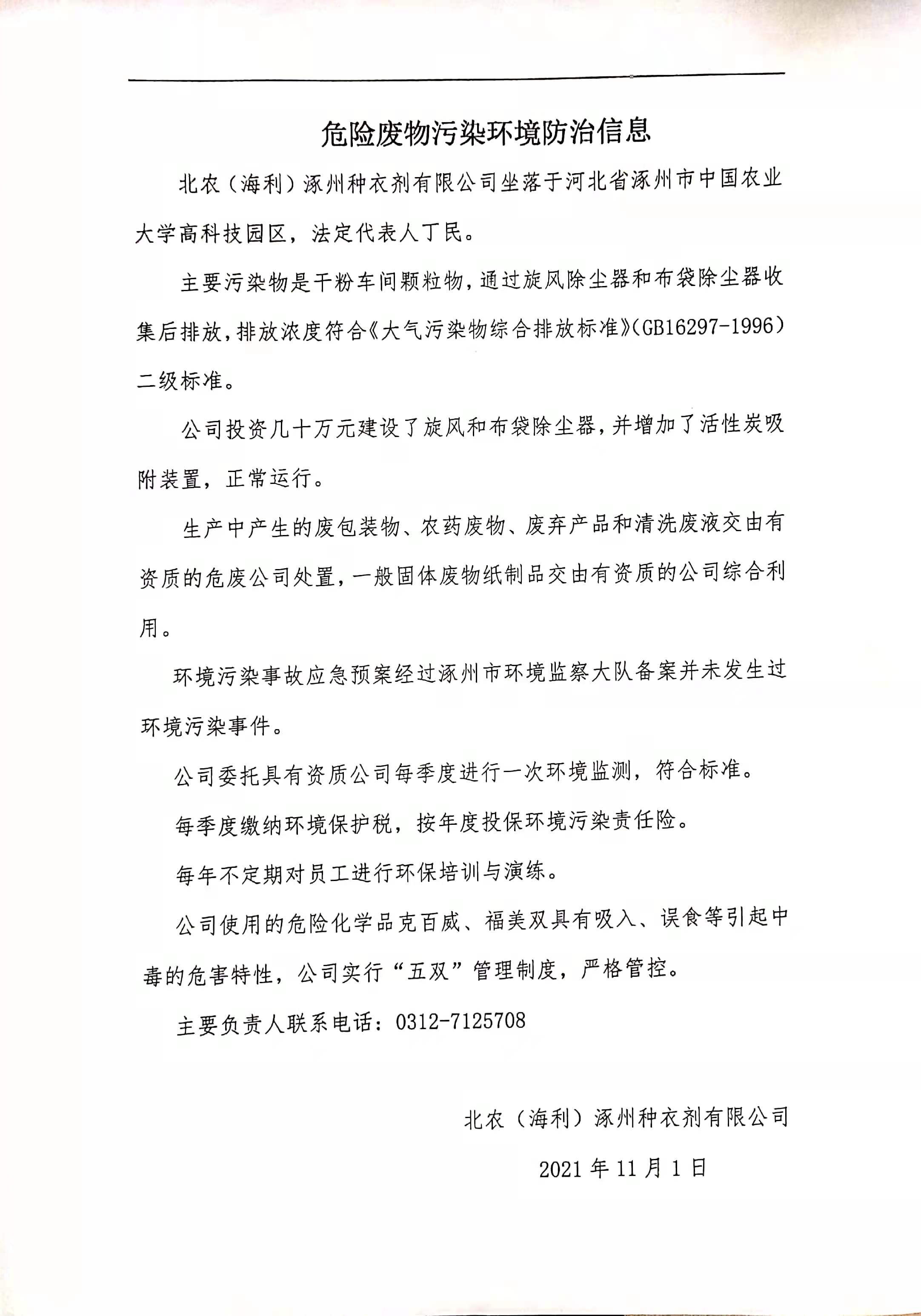 危险废物污染环境防治信息

北农（海利）涿州种衣剂有限公司坐落于河北省涿州市中国农业大学高科技园区，法定代表人丁民。

主要污染物是干粉车间颗粒物，通过旋风除尘器和布袋除尘器收集后排放，排放浓度符合《大气污染物综合排放标准》(GB16297-1996）二级标准。

公司投资几十万元建设了旋风和布袋除尘器，并增加了活性炭吸附装置，正常运行。

生产中产生的废包装物、农药废物、废弃产品和清洗废液交由有资质的危废公司处置，一般固体废物纸制品交由有资质的公司综合利用。

环境污染事故应急预案经过涿州市环境监察大队备案并未发生过环境污染事件。

公司委托具有资质公司每季度进行一次环境监测，符合标准。

每季度缴纳环境保护税，按年度投保环境污染责任险。

每年不定期对员工进行环保培训与演练。

公司使用的危险化学品克百威、福美双具有吸入、误食等引起中毒的危害特性，公司实行“五双”管理制度，严格管控。

主要负责人联系电话：0312-7125708

北农（海利）涿州种衣剂有限公司

2021 年 11 月 1 日